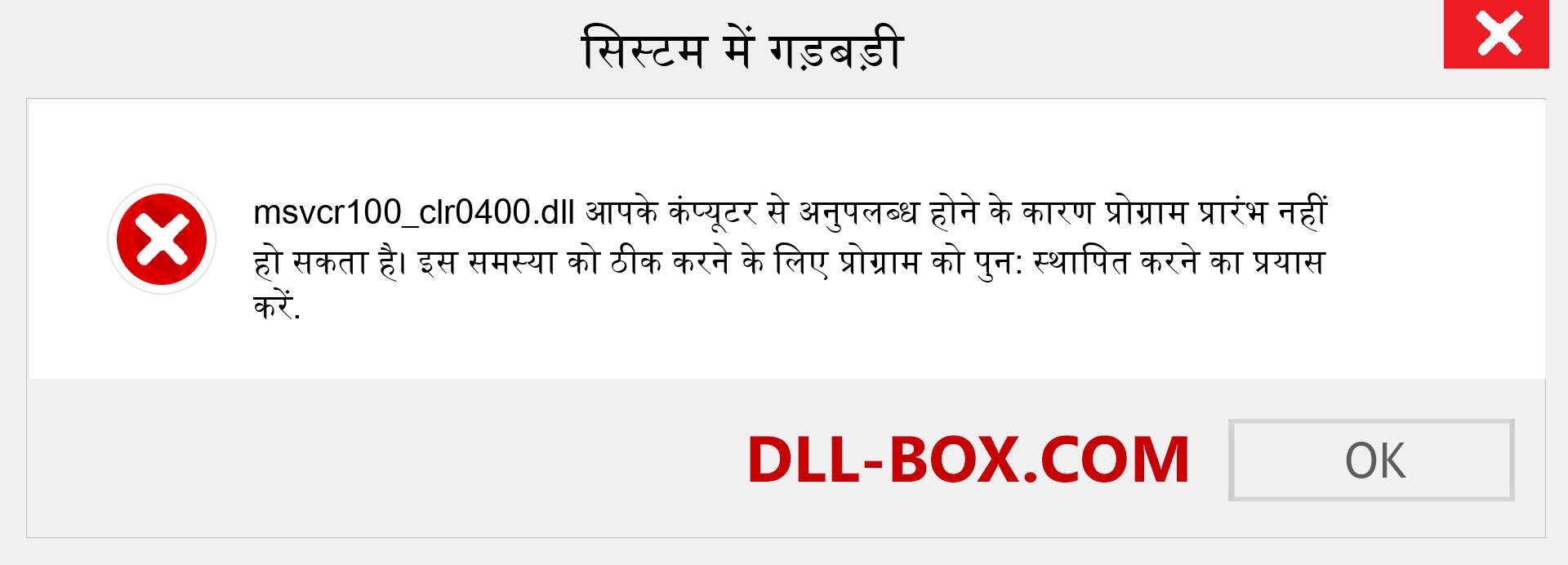 सिस्टम में गड़बड़ी

msvcr100_clr0400.dll आपके कंप्यूटर से अनुपलब्ध होने के कारण प्रोग्राम प्रारंभ नहीं हो सकता है। इस समस्या को ठीक करने के लिए प्रोग्राम को पुन: स्थापित करने का प्रयास करें.

DLL-BOX.COM

OK